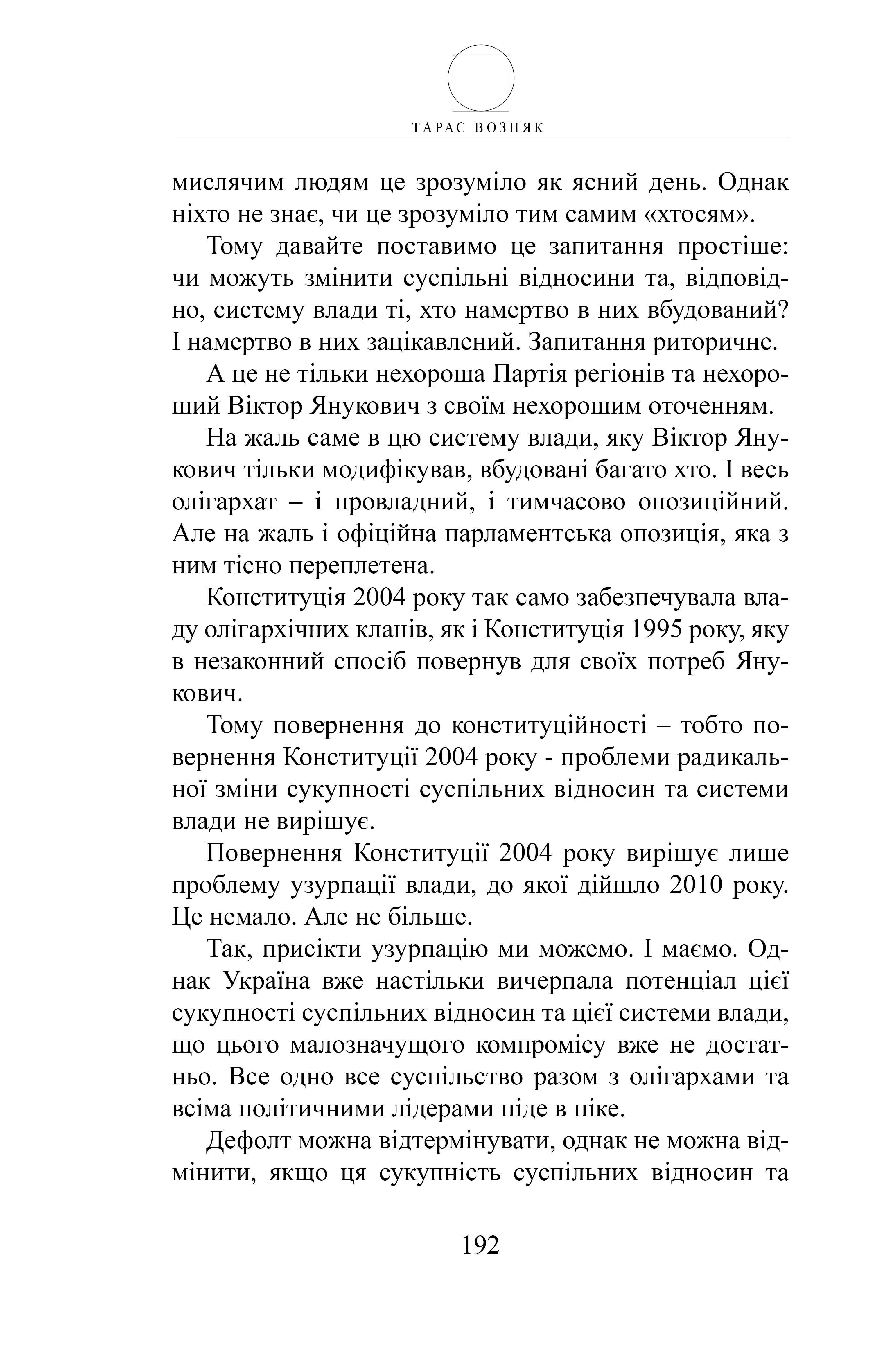 ТАРАС ВОЗНЯК

мислячим людям це зрозуміло як ясний день. Однак ніхто не знає, чи це зрозуміло тим самим «хтосям».

Тому давайте поставимо це запитання простіше: чи можуть змінити суспільні відносини та, відповідно, систему влади ті, хто намертво в них вбудований? І намертво в них зацікавлений. Запитання риторичне.

А це не тільки нехороша Партія регіонів та нехороший Віктор Янукович з своїм нехорошим оточенням.

На жаль саме в цю систему влади, яку Віктор Янукович тільки модифікував, вбудовані багато хто. І весь олігархат – і провладний, і тимчасово опозиційний. Але на жаль і офіційна парламентська опозиція, яка з ним тісно переплетена.

Конституція 2004 року так само забезпечувала владу олігархічних кланів, як і Конституція 1995 року, яку в незаконний спосіб повернув для своїх потреб Янукович.

Тому повернення до конституційності – тобто повернення Конституції 2004 року - проблеми радикальної зміни сукупності суспільних відносин та системи влади не вирішує.

Повернення Конституції 2004 року вирішує лише проблему узурпації влади, до якої дійшло 2010 року. Це немало. Але не більше.

Так, присікти узурпацію ми можемо. І маємо. Однак Україна вже настільки вичерпала потенціал цієї сукупності суспільних відносин та цієї системи влади, що цього малозначущого компромісу вже не достатньо. Все одно все суспільство разом з олігархами та всіма політичними лідерами піде в піке.

Дефолт можна відтермінувати, однак не можна відмінити, якщо ця сукупність суспільних відносин та

192